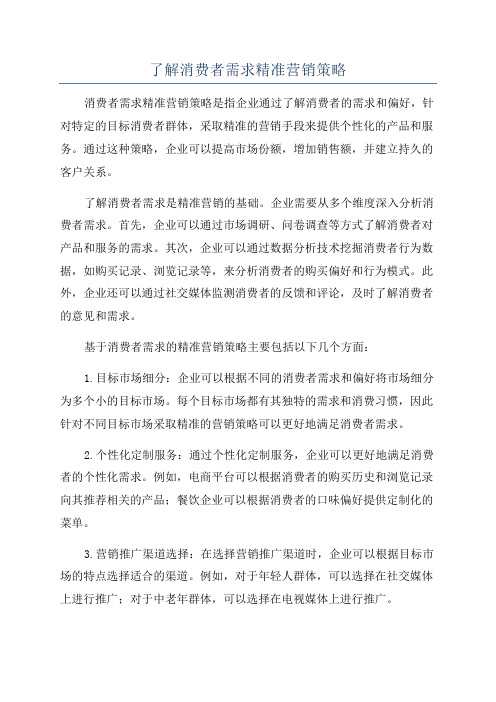 了解消费者需求精准营销策略

消费者需求精准营销策略是指企业通过了解消费者的需求和偏好，针对特定的目标消费者群体，采取精准的营销手段来提供个性化的产品和服务。通过这种策略，企业可以提高市场份额，增加销售额，并建立持久的客户关系。

了解消费者需求是精准营销的基础。企业需要从多个维度深入分析消费者需求。首先，企业可以通过市场调研、问卷调查等方式了解消费者对产品和服务的需求。其次，企业可以通过数据分析技术挖掘消费者行为数据，如购买记录、浏览记录等，来分析消费者的购买偏好和行为模式。此外，企业还可以通过社交媒体监测消费者的反馈和评论，及时了解消费者的意见和需求。

基于消费者需求的精准营销策略主要包括以下几个方面：

1.目标市场细分：企业可以根据不同的消费者需求和偏好将市场细分为多个小的目标市场。每个目标市场都有其独特的需求和消费习惯，因此针对不同目标市场采取精准的营销策略可以更好地满足消费者需求。

2.个性化定制服务：通过个性化定制服务，企业可以更好地满足消费者的个性化需求。例如，电商平台可以根据消费者的购买历史和浏览记录向其推荐相关的产品；餐饮企业可以根据消费者的口味偏好提供定制化的菜单。

3.营销推广渠道选择：在选择营销推广渠道时，企业可以根据目标市场的特点选择适合的渠道。例如，对于年轻人群体，可以选择在社交媒体上进行推广；对于中老年群体，可以选择在电视媒体上进行推广。